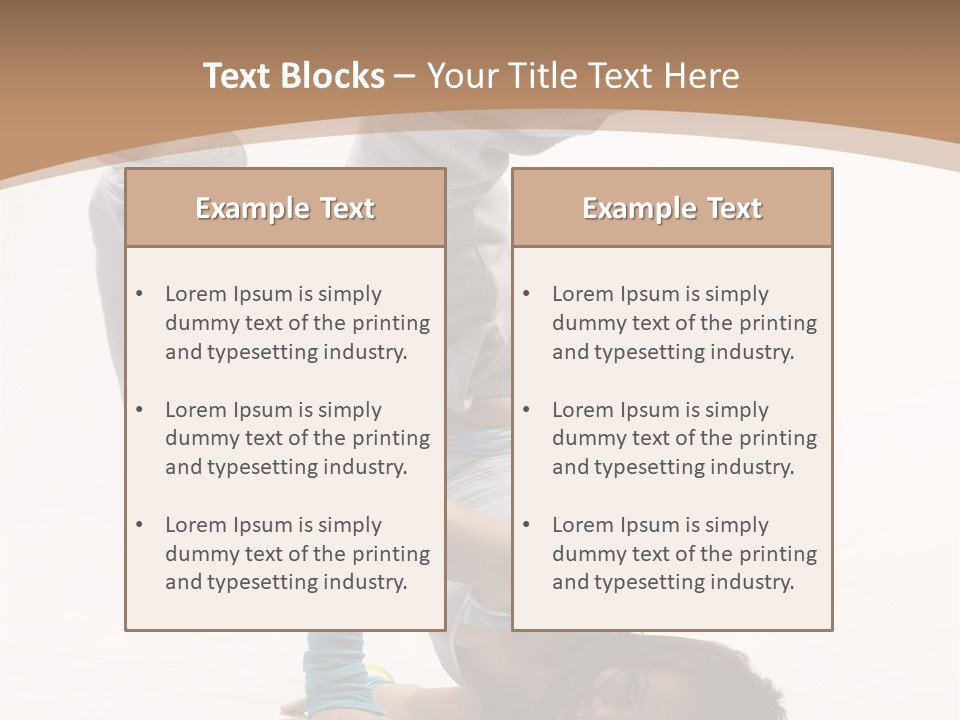 Text Blocks – Your Title Text Here

Example Text

• Lorem Ipsum is simply dummy text of the printing and typesetting industry.
• Lorem Ipsum is simply dummy text of the printing and typesetting industry.
• Lorem Ipsum is simply dummy text of the printing and typesetting industry.

Example Text

• Lorem Ipsum is simply dummy text of the printing and typesetting industry.
• Lorem Ipsum is simply dummy text of the printing and typesetting industry.
• Lorem Ipsum is simply dummy text of the printing and typesetting industry.